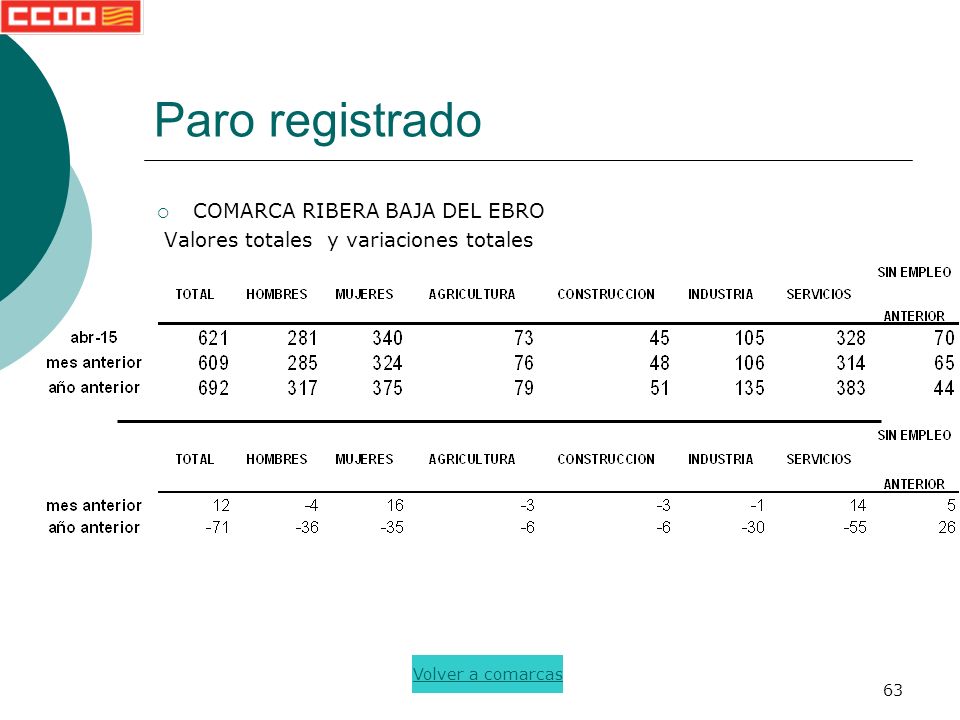 CCOO

Paro registrado

COMARCA RIBERA BAJA DEL EBRO
Valores totales y variaciones totales

| | TOTAL | HOMBRES | MUJERES | AGRICULTURA | CONSTRUCCION | INDUSTRIA | SERVICIOS | SIN EMPLEO ANTERIOR |
|---|---|---|---|---|---|---|---|---|
| abr-15 | 621 | 281 | 340 | 73 | 45 | 105 | 328 | 70 |
| mes anterior | 609 | 285 | 324 | 76 | 48 | 106 | 314 | 65 |
| año anterior | 692 | 317 | 375 | 79 | 51 | 135 | 383 | 44 |

| | TOTAL | HOMBRES | MUJERES | AGRICULTURA | CONSTRUCCION | INDUSTRIA | SERVICIOS | SIN EMPLEO ANTERIOR |
|---|---|---|---|---|---|---|---|---|
| mes anterior | 12 | -4 | 16 | -3 | -3 | -1 | 14 | 5 |
| año anterior | -71 | -36 | -35 | -6 | -6 | -30 | -55 | 26 |

Volver a comarcas

63